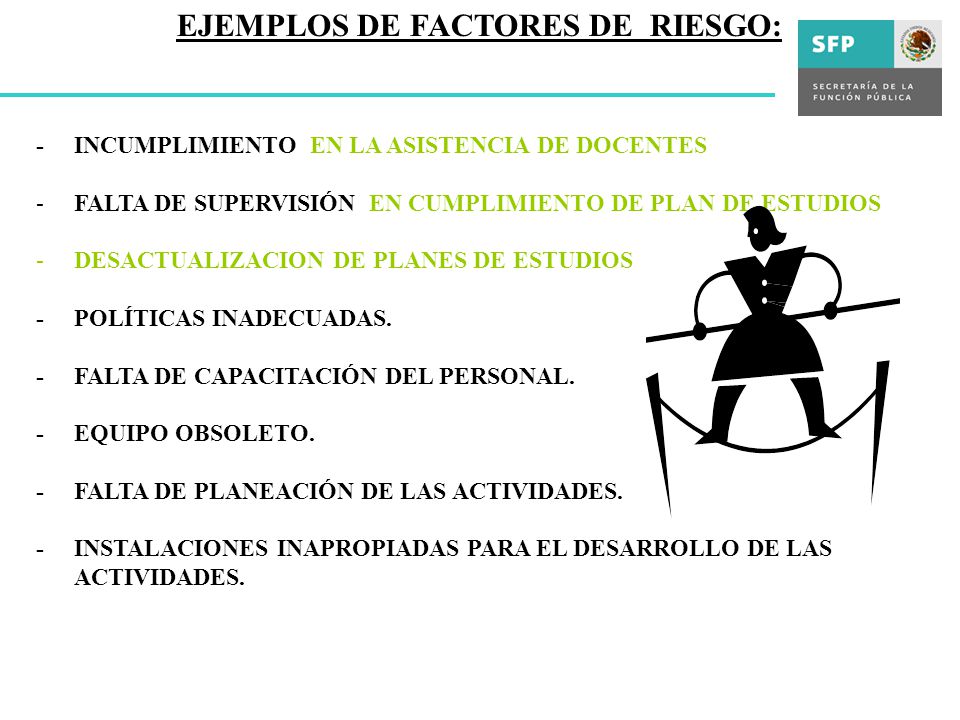 EJEMPLOS DE FACTORES DE RIESGO:

SFP
SECRETARÍA DE LA FUNCIÓN PÚBLICA

- INCUMPLIMIENTO EN LA ASISTENCIA DE DOCENTES

- FALTA DE SUPERVISIÓN EN CUMPLIMIENTO DE PLAN DE ESTUDIOS

- DESACTUALIZACION DE PLANES DE ESTUDIOS

- POLÍTICAS INADECUADAS.

- FALTA DE CAPACITACIÓN DEL PERSONAL.

- EQUIPO OBSOLETO.

- FALTA DE PLANEACIÓN DE LAS ACTIVIDADES.

- INSTALACIONES INAPROPIADAS PARA EL DESARROLLO DE LAS ACTIVIDADES.